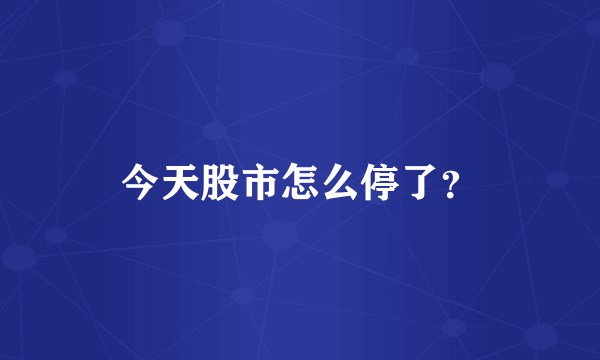 今天股市怎么停了?